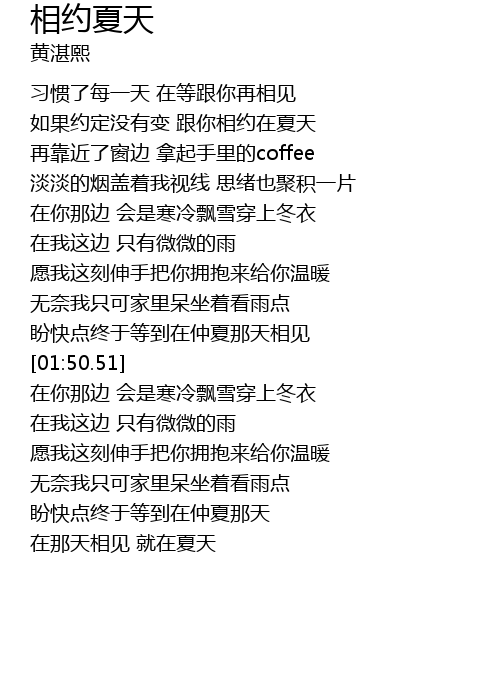 相约夏天
黄湛熙

习惯了每一天 在等跟你再相见
如果约定没有变 跟你相约在夏天
再靠近了窗边 拿起手里的coffee
淡淡的烟盖着我视线 思绪也聚积一片
在你那边 会是寒冷飘雪穿上冬衣
在我这边 只有微微的雨
愿我这刻伸手把你拥抱来给你温暖
无奈我只可家里呆坐着看雨点
盼快点终于等到在仲夏那天相见
[01:50.51]
在你那边 会是寒冷飘雪穿上冬衣
在我这边 只有微微的雨
愿我这刻伸手把你拥抱来给你温暖
无奈我只可家里呆坐着看雨点
盼快点终于等到在仲夏那天
在那天相见 就在夏天